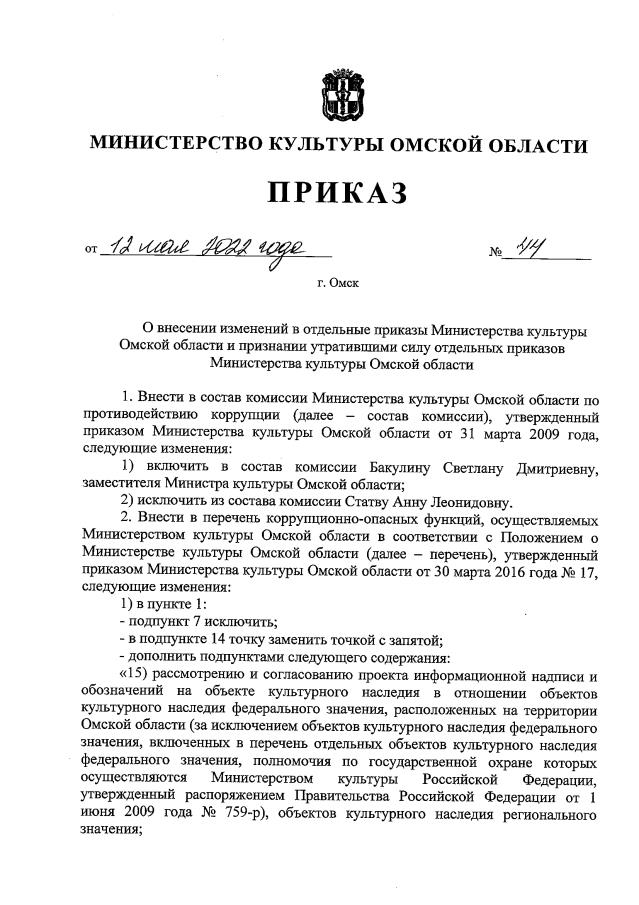 МИНИСТЕРСТВО КУЛЬТУРЫ ОМСКОЙ ОБЛАСТИ

ПРИКАЗ

от 12 мая 2022 года № 44

г. Омск

О внесении изменений в отдельные приказы Министерства культуры Омской области и признании утратившими силу отдельных приказов Министерства культуры Омской области

1. Внести в состав комиссии Министерства культуры Омской области по противодействию коррупции (далее – состав комиссии), утвержденный приказом Министерства культуры Омской области от 31 марта 2009 года, следующие изменения:

1) включить в состав комиссии Бакулину Светлану Дмитриевну, заместителя Министра культуры Омской области;

2) исключить из состава комиссии Статву Анну Леонидовну.

2. Внести в перечень коррупционно-опасных функций, осуществляемых Министерством культуры Омской области в соответствии с Положением о Министерстве культуры Омской области (далее – перечень), утвержденный приказом Министерства культуры Омской области от 30 марта 2016 года № 17, следующие изменения:

1) в пункте 1:

- подпункт 7 исключить;

- в подпункте 14 точку заменить точкой с запятой;

- дополнить подпунктами следующего содержания:

«15) рассмотрению и согласованию проекта информационной надписи и обозначений на объекте культурного наследия в отношении объектов культурного наследия федерального значения, расположенных на территории Омской области (за исключением объектов культурного наследия федерального значения, включенных в перечень отдельных объектов культурного наследия федерального значения, полномочия по государственной охране которых осуществляются Министерством культуры Российской Федерации, утвержденный распоряжением Правительства Российской Федерации от 1 июня 2009 года № 759-р), объектов культурного наследия регионального значения;